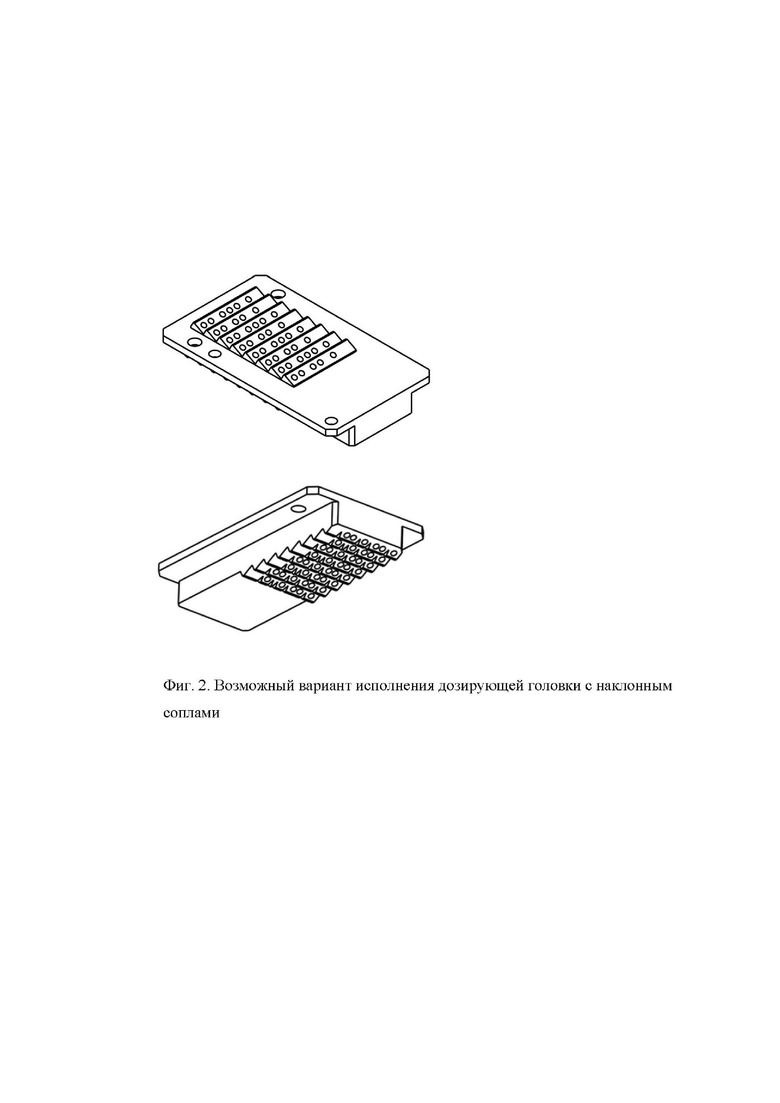 Фиг. 2. Возможный вариант исполнения дозирующей головки с наклонным соплами